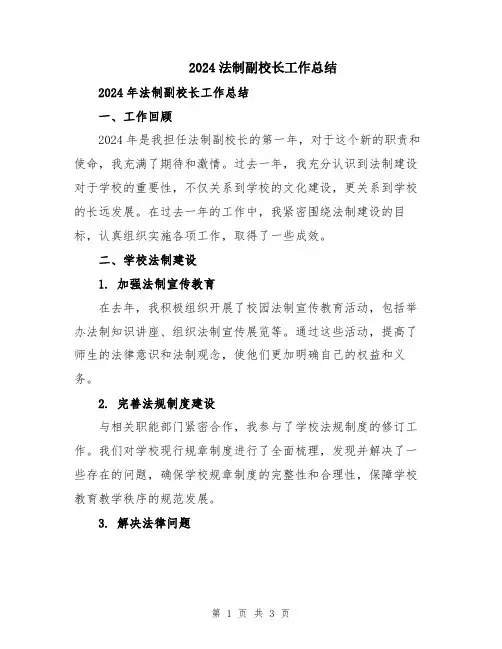 2024 法制副校长工作总结

2024 年法制副校长工作总结

一、工作回顾

2024 年是我担任法制副校长的第一年，对于这个新的职责和使命，我充满了期待和激情。过去一年，我充分认识到法制建设对于学校的重要性，不仅关系到学校的文化建设，更关系到学校的长远发展。在过去一年的工作中，我紧密围绕法制建设的目标，认真组织实施各项工作，取得了一些成效。

二、学校法制建设

1. 加强法制宣传教育

在去年，我积极组织开展了校园法制宣传教育活动，包括举办法制知识讲座、组织法制宣传展览等。通过这些活动，提高了师生的法律意识和法制观念，使他们更加明确自己的权益和义务。

2. 完善法规制度建设

与相关职能部门紧密合作，我参与了学校法规制度的修订工作。我们对学校现行规章制度进行了全面梳理，发现并解决了一些存在的问题，确保学校规章制度的完整性和合理性，保障学校教育教学秩序的规范发展。

3. 解决法律问题

第 1 页 共 3 页